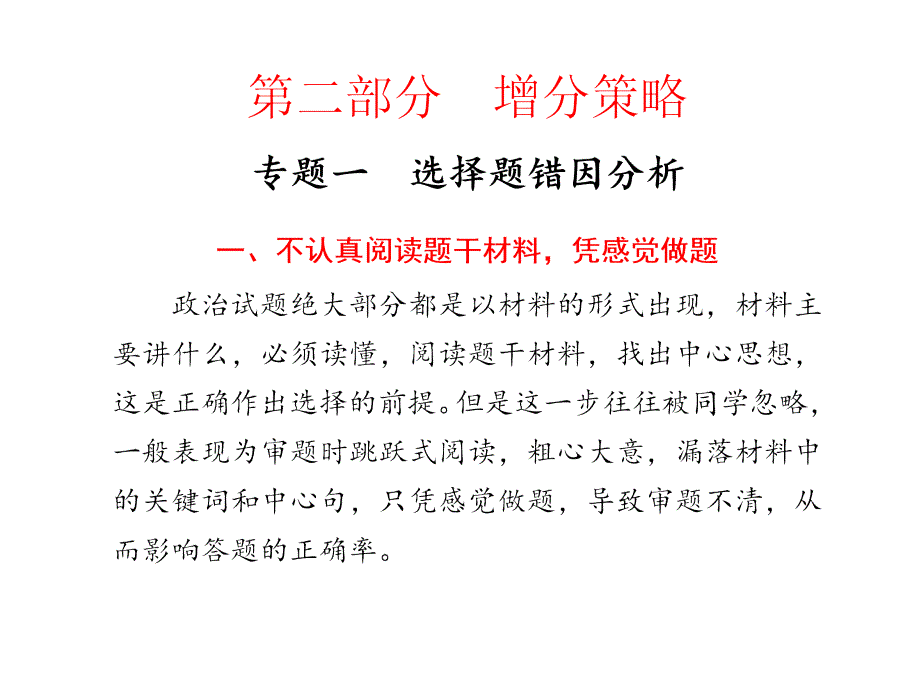 第二部分　增分策略

专题一　选择题错因分析

一、不认真阅读题干材料，凭感觉做题

政治试题绝大部分都是以材料的形式出现，材料主要讲什么，必须读懂，阅读题干材料，找出中心思想，这是正确作出选择的前提。但是这一步往往被同学忽略，一般表现为审题时跳跃式阅读，粗心大意，漏落材料中的关键词和中心句，只凭感觉做题，导致审题不清，从而影响答题的正确率。